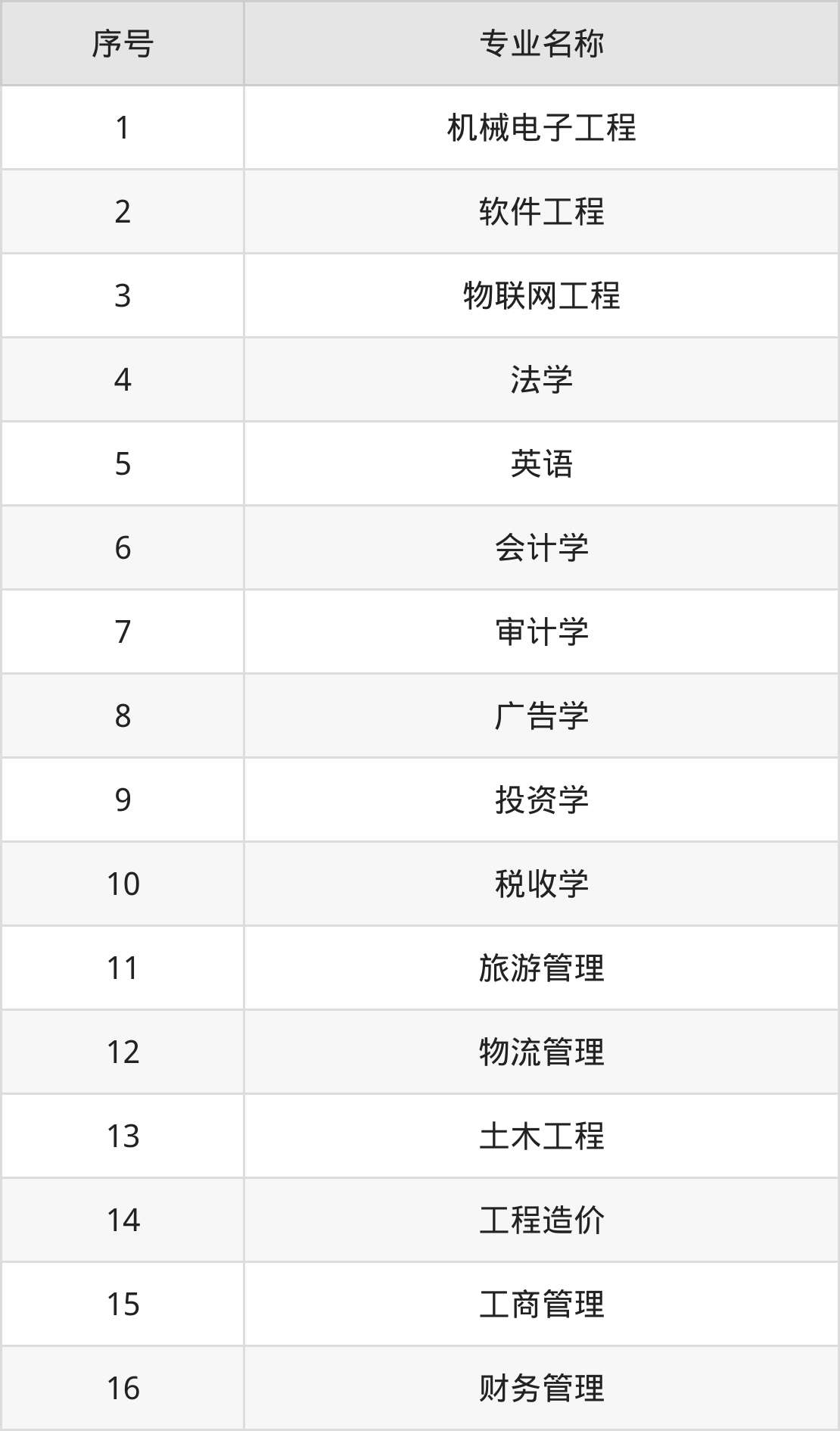 | 序号 | 专业名称 |
|---|---|
| 1 | 机械电子工程 |
| 2 | 软件工程 |
| 3 | 物联网工程 |
| 4 | 法学 |
| 5 | 英语 |
| 6 | 会计学 |
| 7 | 审计学 |
| 8 | 广告学 |
| 9 | 投资学 |
| 10 | 税收学 |
| 11 | 旅游管理 |
| 12 | 物流管理 |
| 13 | 土木工程 |
| 14 | 工程造价 |
| 15 | 工商管理 |
| 16 | 财务管理 |